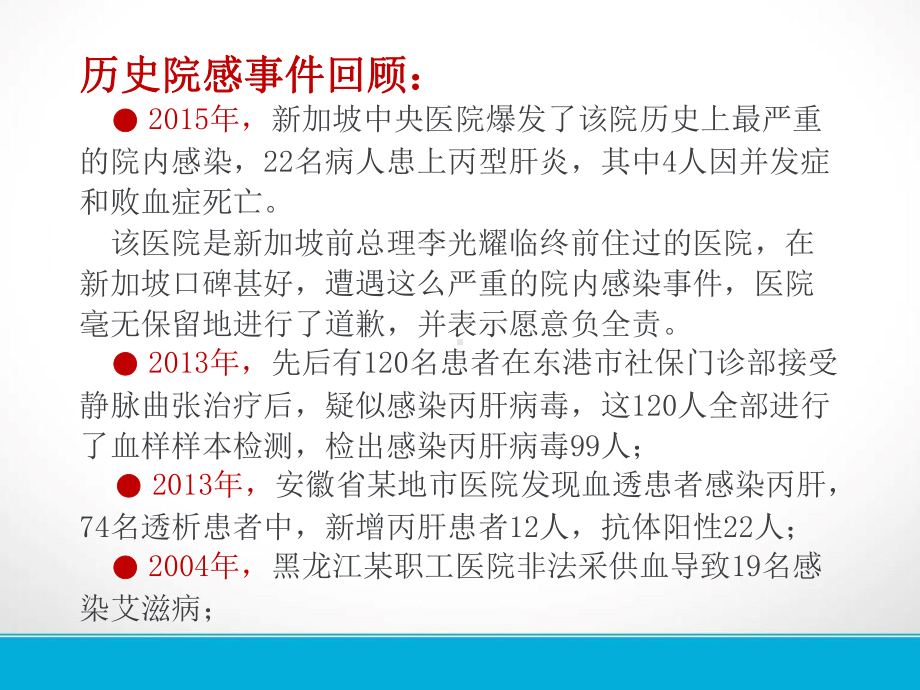 历史院感事件回顾：

● 2015年，新加坡中央医院爆发了该院历史上最严重的院内感染，22名病人患上丙型肝炎，其中4人因并发症和败血症死亡。

该医院是新加坡前总理李光耀临终前住过的医院，在新加坡口碑甚好，遭遇这么严重的院内感染事件，医院毫无保留地进行了道歉，并表示愿意负全责。

● 2013年，先后有120名患者在东港市社保门诊部接受静脉曲张治疗后，疑似感染丙肝病毒，这120人全部进行了血样样本检测，检出感染丙肝病毒99人；

● 2013年，安徽省某地市医院发现血透患者感染丙肝，74名透析患者中，新增丙肝患者12人，抗体阳性22人；

● 2004年，黑龙江某职工医院非法采供血导致19名感染艾滋病；